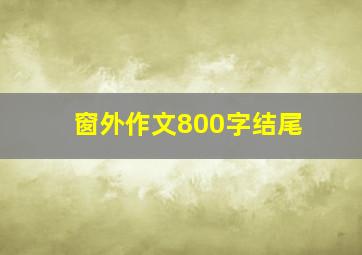 窗外作文800字结尾